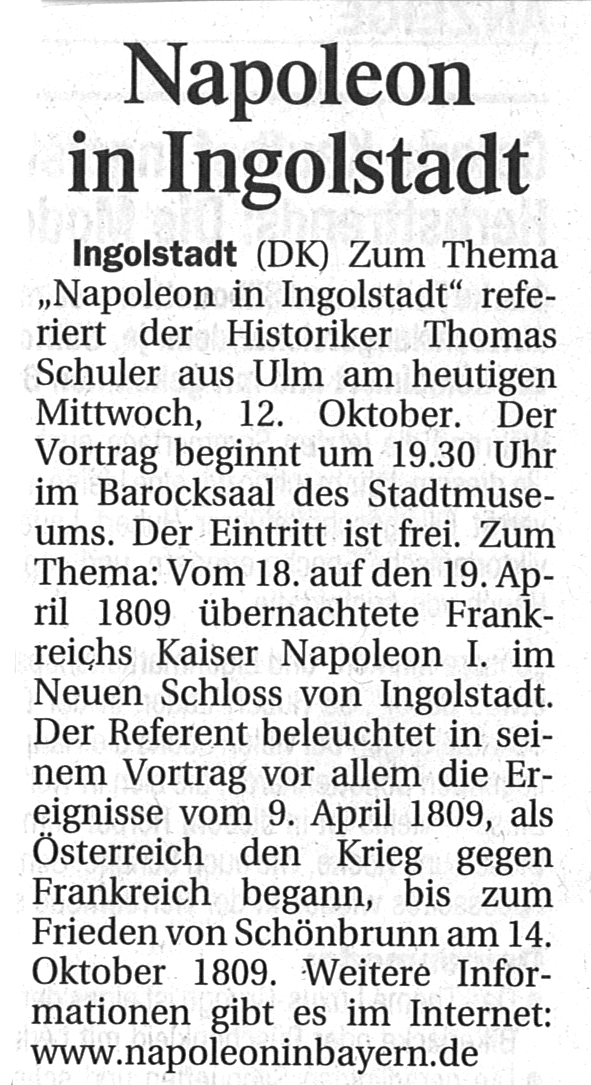 Napoleon in Ingolstadt

Ingolstadt (DK) Zum Thema „Napoleon in Ingolstadt“ referiert der Historiker Thomas Schuler aus Ulm am heutigen Mittwoch, 12. Oktober. Der Vortrag beginnt um 19.30 Uhr im Barocksaal des Stadtmuseums. Der Eintritt ist frei. Zum Thema: Vom 18. auf den 19. April 1809 übernachtete Frankreichs Kaiser Napoleon I. im Neuen Schloss von Ingolstadt. Der Referent beleuchtet in seinem Vortrag vor allem die Ereignisse vom 9. April 1809, als Österreich den Krieg gegen Frankreich begann, bis zum Frieden von Schönbrunn am 14. Oktober 1809. Weitere Informationen gibt es im Internet: www.napoleoninbayern.de